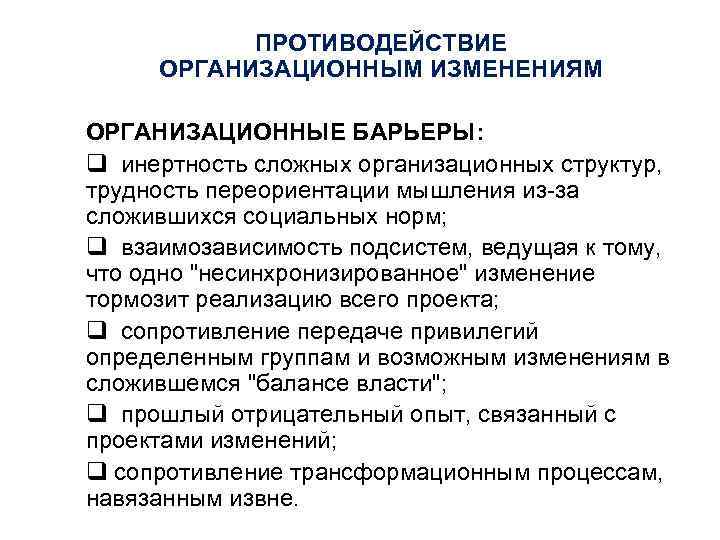 ПРОТИВОДЕЙСТВИЕ ОРГАНИЗАЦИОННЫМ ИЗМЕНЕНИЯМ

ОРГАНИЗАЦИОННЫЕ БАРЬЕРЫ:

❑ инертность сложных организационных структур, трудность переориентации мышления из-за сложившихся социальных норм;

❑ взаимозависимость подсистем, ведущая к тому, что одно "несинхронизированное" изменение тормозит реализацию всего проекта;

❑ сопротивление передаче привилегий определенным группам и возможным изменениям в сложившемся "балансе власти";

❑ прошлый отрицательный опыт, связанный с проектами изменений;

❑ сопротивление трансформационным процессам, навязанным извне.